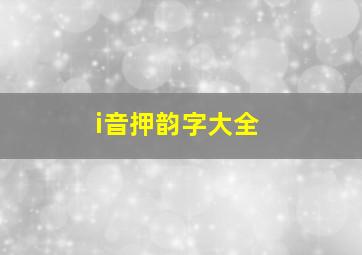 i音押韵字大全